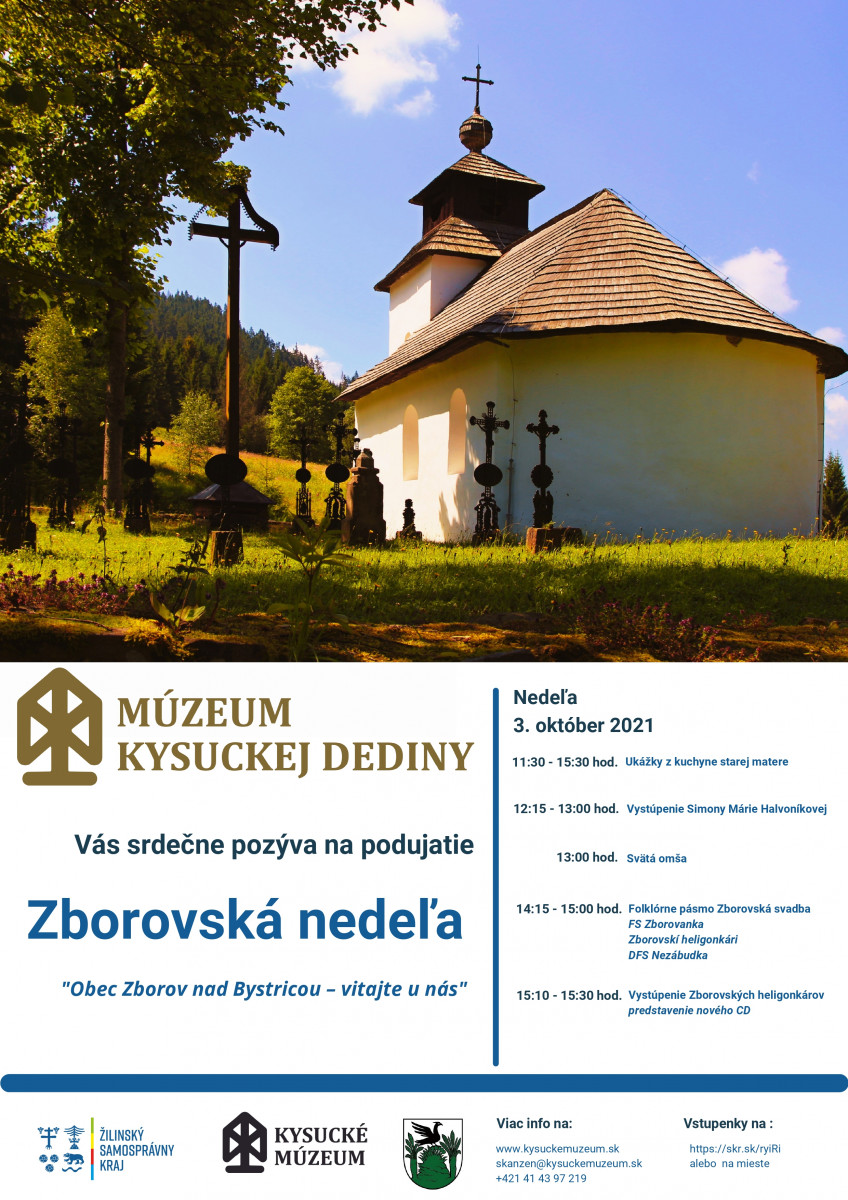 MÚZEUM KYSUCKEJ DEDINY

Vás srdečne pozýva na podujatie

Zborovská nedeľa

"Obec Zborov nad Bystricou – vitajte u nás"

Nedeľa
3. október 2021

11:30 - 15:30 hod. Ukážky z kuchyne starej matere

12:15 - 13:00 hod. Vystúpenie Simony Márie Halvoníkovej

13:00 hod. Svätá omša

14:15 - 15:00 hod. Folklórne pásmo Zborovská svadba
FS Zborovanka
Zborovskí heligonkári
DFS Nezábudka

15:10 - 15:30 hod. Vystúpenie Zborovských heligonkárov
predstavenie nového CD

ŽILINSKÝ SAMOSPRÁVNY KRAJ

KYSUCKÉ MÚZEUM

Viac info na:
www.kysuckemuzeum.sk
skanzen@kysuckemuzeum.sk
+421 41 43 97 219

Vstupenky na :
https://skr.sk/ryiRi
alebo na mieste